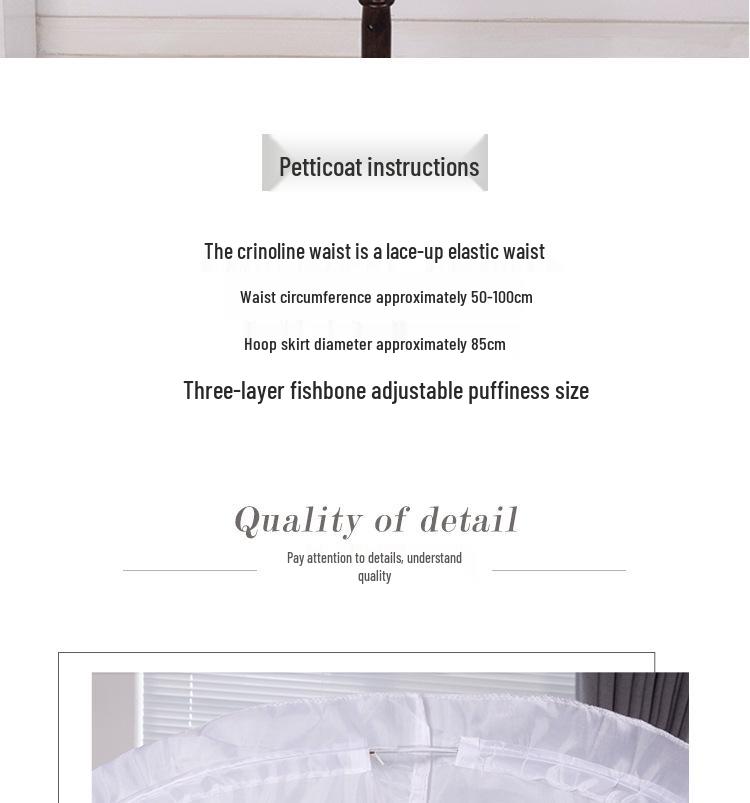 Petticoat instructions

The crinoline waist is a lace-up elastic waist

Waist circumference approximately 50-100cm

Hoop skirt diameter approximately 85cm

Three-layer fishbone adjustable puffiness size

Quality of detail

Pay attention to details, understand quality